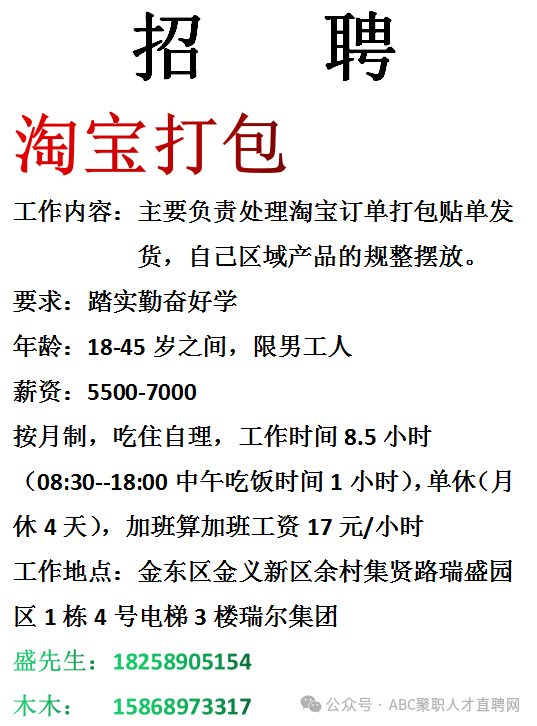 招 聘

淘宝打包

工作内容：主要负责处理淘宝订单打包贴单发货，自己区域产品的规整摆放。

要求：踏实勤奋好学

年龄：18-45岁之间，限男工人

薪资：5500-7000

按月制，吃住自理，工作时间8.5小时（08:30--18:00中午吃饭时间1小时），单休（月休4天），加班算加班工资17元/小时

工作地点：金东区金义新区余村集贤路瑞盛园区1栋4号电梯3楼瑞尔集团

盛先生：18258905154

木木： 15868973317

公众号 · ABC聚职人才直聘网